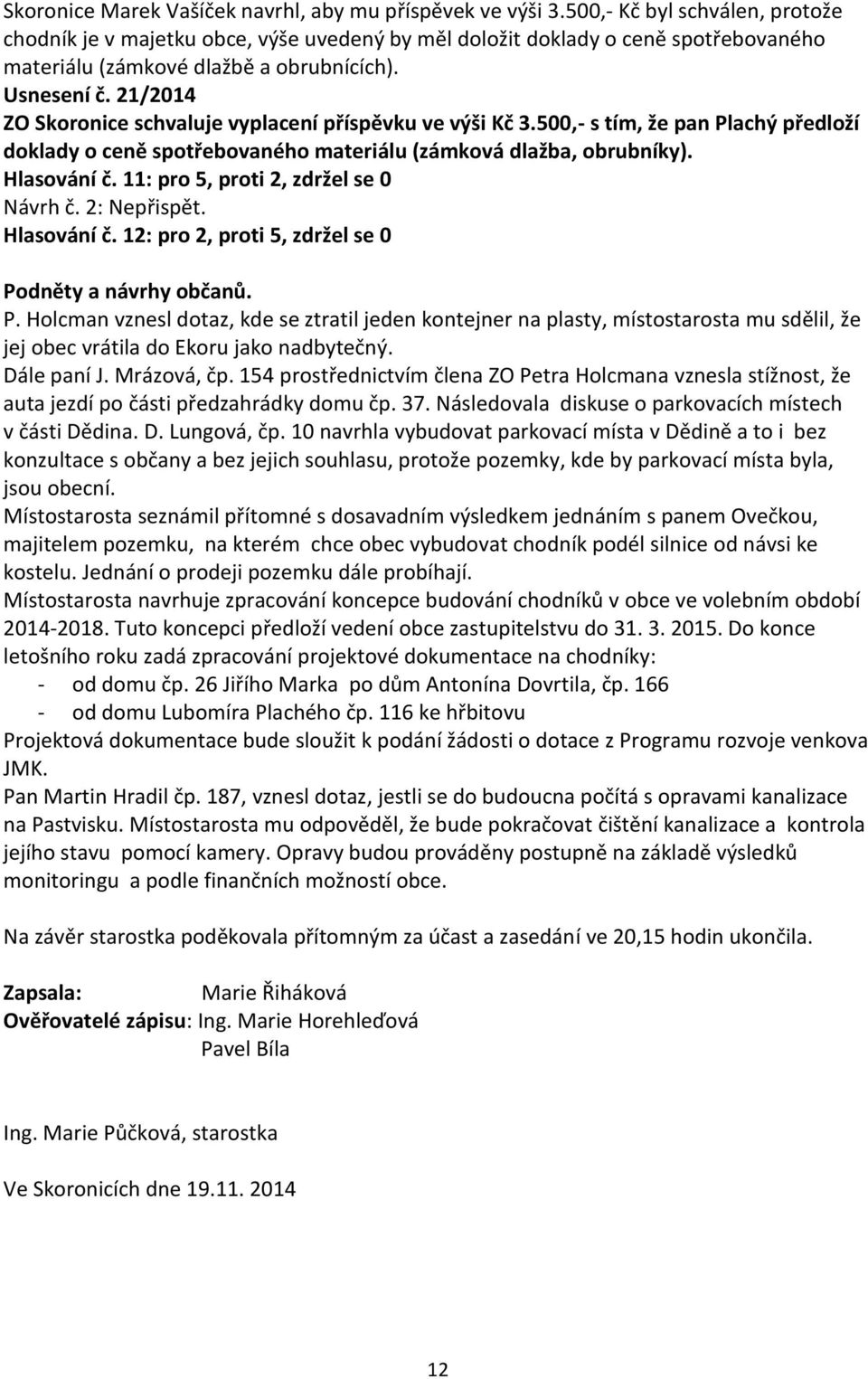 Skoronice Marek Vašíček navrhl, aby mu příspěvek ve výši 3.500,- Kč byl schválen, protože chodník je v majetku obce, výše uvedený by měl doložit doklady o ceně spotřebovaného materiálu (zámkové dlažbě a obrubnících).
Usnesení č. 21/2014
ZO Skoronice schvaluje vyplacení příspěvku ve výši Kč 3.500,- s tím, že pan Plachý předloží doklady o ceně spotřebovaného materiálu (zámková dlažba, obrubníky).
Hlasování č. 11: pro 5, proti 2, zdržel se 0
Návrh č. 2: Nepřispět.
Hlasování č. 12: pro 2, proti 5, zdržel se 0

Podněty a návrhy občanů.
P. Holcman vznesl dotaz, kde se ztratil jeden kontejner na plasty, místostarosta mu sdělil, že jej obec vrátila do Ekoru jako nadbytečný.
Dále paní J. Mrázová, čp. 154 prostřednictvím člena ZO Petra Holcmana vznesla stížnost, že auta jezdí po části předzahrádky domu čp. 37. Následovala diskuse o parkovacích místech v části Dědina. D. Lungová, čp. 10 navrhla vybudovat parkovací místa v Dědině a to i bez konzultace s občany a bez jejich souhlasu, protože pozemky, kde by parkovací místa byla, jsou obecní.
Místostarosta seznámil přítomné s dosavadním výsledkem jednáním s panem Ovečkou, majitelem pozemku, na kterém chce obec vybudovat chodník podél silnice od návsi ke kostelu. Jednání o prodeji pozemku dále probíhají.
Místostarosta navrhuje zpracování koncepce budování chodníků v obce ve volebním období 2014-2018. Tuto koncepci předloží vedení obce zastupitelstvu do 31. 3. 2015. Do konce letošního roku zadá zpracování projektové dokumentace na chodníky:
- od domu čp. 26 Jiřího Marka po dům Antonína Dovrtila, čp. 166
- od domu Lubomíra Plachého čp. 116 ke hřbitovu
Projektová dokumentace bude sloužit k podání žádosti o dotace z Programu rozvoje venkova JMK.
Pan Martin Hradil čp. 187, vznesl dotaz, jestli se do budoucna počítá s opravami kanalizace na Pastvisku. Místostarosta mu odpověděl, že bude pokračovat čištění kanalizace a kontrola jejího stavu pomocí kamery. Opravy budou prováděny postupně na základě výsledků monitoringu a podle finančních možností obce.

Na závěr starostka poděkovala přítomným za účast a zasedání ve 20,15 hodin ukončila.

Zapsala: Marie Řiháková
Ověřovatelé zápisu: Ing. Marie Horehleďová
Pavel Bíla

Ing. Marie Půčková, starostka

Ve Skoronicích dne 19.11. 2014

12